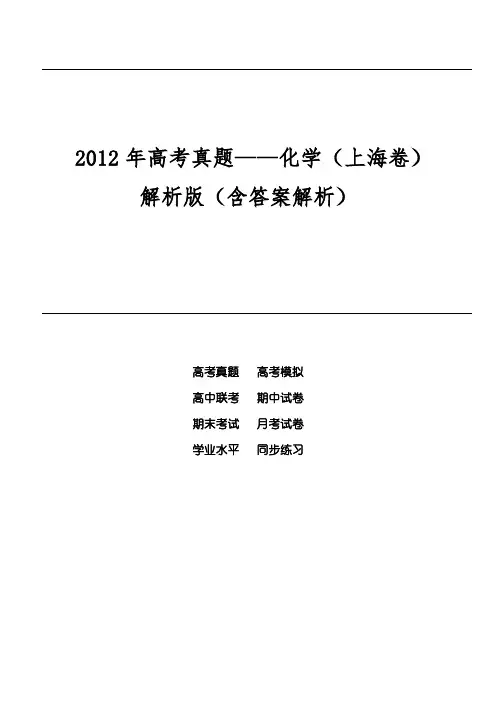 2012年高考真题——化学（上海卷）
解析版（含答案解析）

高考真题 高考模拟
高中联考 期中试卷
期末考试 月考试卷
学业水平 同步练习